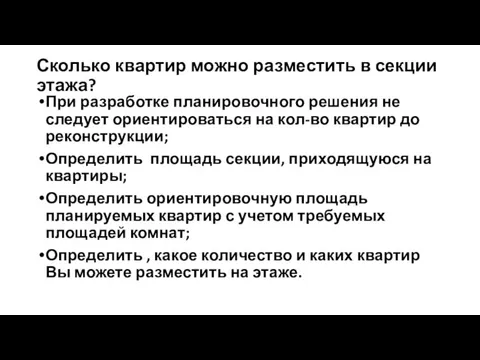 Сколько квартир можно разместить в секции этажа?

•При разработке планировочного решения не следует ориентироваться на кол-во квартир до реконструкции;

•Определить площадь секции, приходящуюся на квартиры;

•Определить ориентировочную площадь планируемых квартир с учетом требуемых площадей комнат;

•Определить , какое количество и каких квартир Вы можете разместить на этаже.